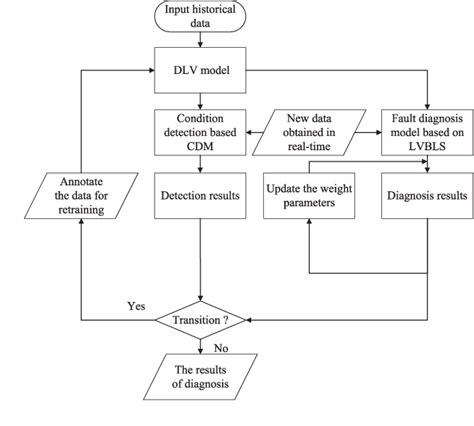 Input historical data

DLV model

Condition detection based CDM

New data obtained in real-time

Fault diagnosis model based on LVBLS

Annotate the data for retraining

Detection results

Update the weight parameters

Diagnosis results

Yes

Transition ?

No

The results of diagnosis